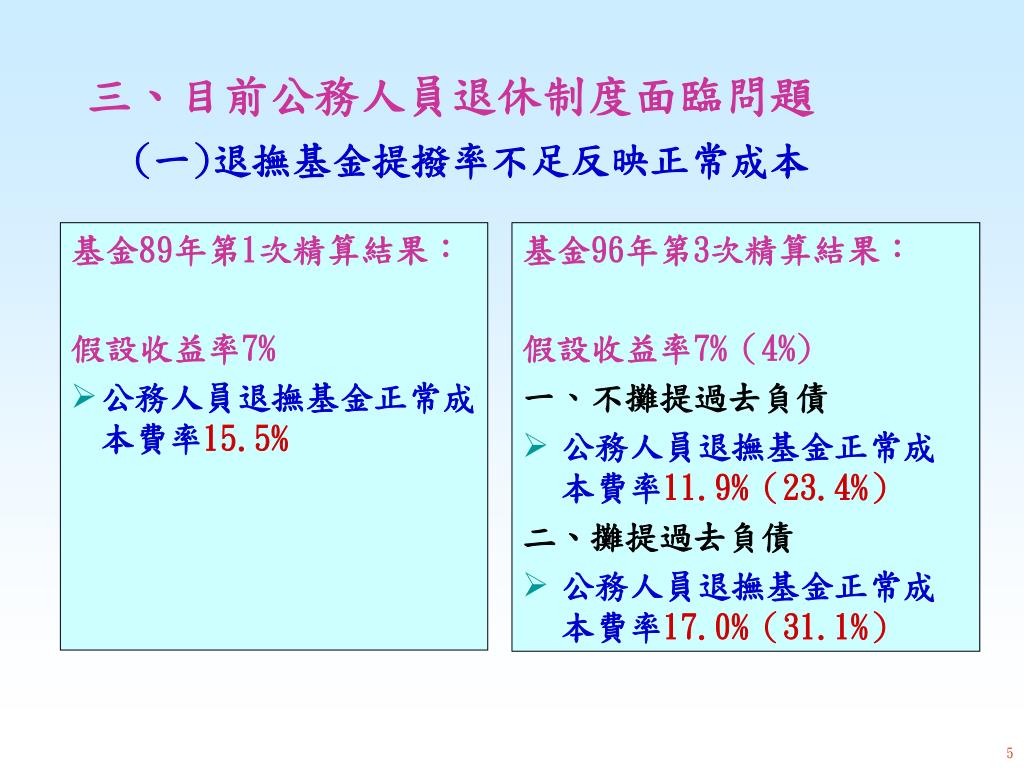 三、目前公務人員退休制度面臨問題

(一)退撫基金提撥率不足反映正常成本

基金89年第1次精算結果：

假設收益率7%

➢ 公務人員退撫基金正常成本費率15.5%

基金96年第3次精算結果：

假設收益率7%（4%）

一、不攤提過去負債

➢ 公務人員退撫基金正常成本費率11.9%（23.4%）

二、攤提過去負債

➢ 公務人員退撫基金正常成本費率17.0%（31.1%）

5